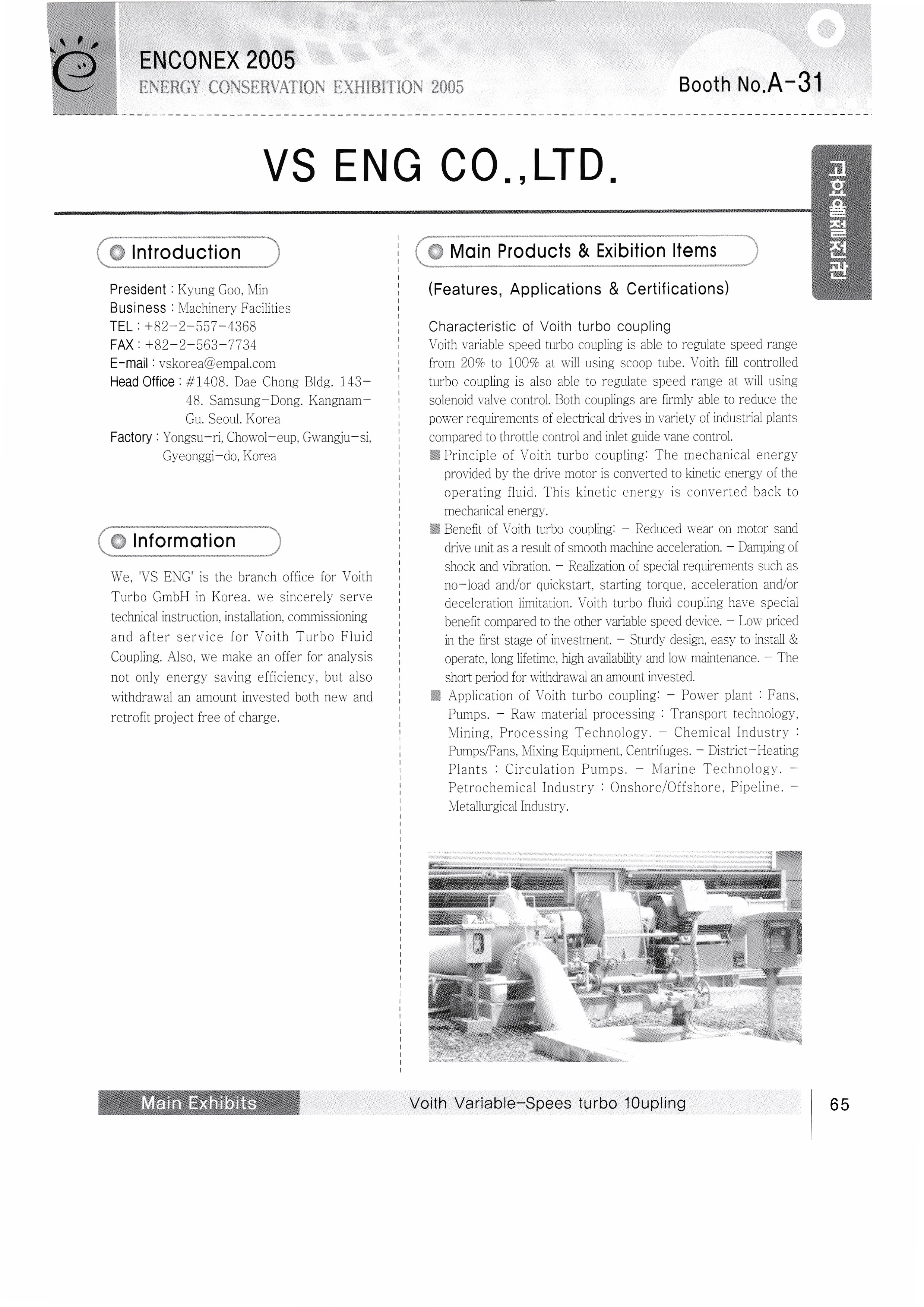 ENCONEX 2005
ENERGY CONSERVATION EXHIBITION 2005

Booth No.A-31

VS ENG CO.,LTD.

고효율절전관

Introduction

President : Kyung Goo, Min
Business : Machinery Facilities
TEL : +82-2-557-4368
FAX : +82-2-563-7734
E-mail : vskorea@empal.com
Head Office : #1408. Dae Chong Bldg. 143-48. Samsung-Dong. Kangnam-Gu. Seoul. Korea
Factory : Yongsu-ri, Chowol-eup, Gwangju-si, Gyeonggi-do, Korea

Information

We, 'VS ENG' is the branch office for Voith Turbo GmbH in Korea. we sincerely serve technical instruction, installation, commissioning and after service for Voith Turbo Fluid Coupling. Also, we make an offer for analysis not only energy saving efficiency, but also withdrawal an amount invested both new and retrofit project free of charge.

Main Products & Exibition Items

(Features, Applications & Certifications)

Characteristic of Voith turbo coupling
Voith variable speed turbo coupling is able to regulate speed range from 20% to 100% at will using scoop tube. Voith fill controlled turbo coupling is also able to regulate speed range at will using solenoid valve control. Both couplings are firmly able to reduce the power requirements of electrical drives in variety of industrial plants compared to throttle control and inlet guide vane control.
■ Principle of Voith turbo coupling: The mechanical energy provided by the drive motor is converted to kinetic energy of the operating fluid. This kinetic energy is converted back to mechanical energy.
■ Benefit of Voith turbo coupling: - Reduced wear on motor sand drive unit as a result of smooth machine acceleration. - Damping of shock and vibration. - Realization of special requirements such as no-load and/or quickstart, starting torque, acceleration and/or deceleration limitation. Voith turbo fluid coupling have special benefit compared to the other variable speed device. - Low priced in the first stage of investment. - Sturdy design, easy to install & operate, long lifetime, high availability and low maintenance. - The short period for withdrawal an amount invested.
■ Application of Voith turbo coupling: - Power plant : Fans, Pumps. - Raw material processing : Transport technology, Mining, Processing Technology. - Chemical Industry : Pumps/Fans, Mixing Equipment, Centrifuges. - District-Heating Plants : Circulation Pumps. - Marine Technology. - Petrochemical Industry : Onshore/Offshore, Pipeline. - Metallurgical Industry.

Main Exhibits
Voith Variable-Spees turbo 10upling

65